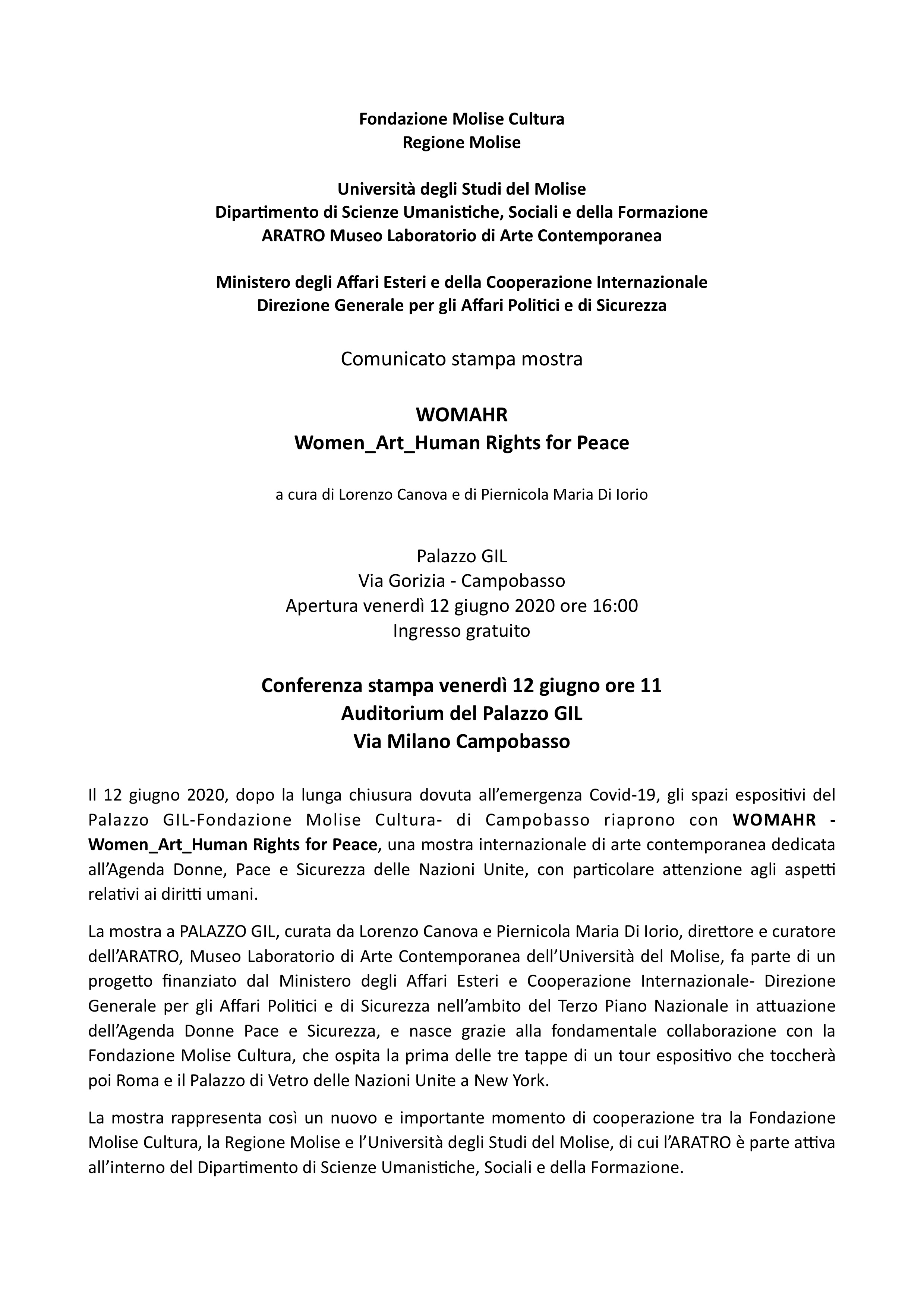 Fondazione Molise Cultura
Regione Molise

Università degli Studi del Molise
Dipartimento di Scienze Umanistiche, Sociali e della Formazione
ARATRO Museo Laboratorio di Arte Contemporanea

Ministero degli Affari Esteri e della Cooperazione Internazionale
Direzione Generale per gli Affari Politici e di Sicurezza

Comunicato stampa mostra

WOMAHR
Women_Art_Human Rights for Peace

a cura di Lorenzo Canova e di Piernicola Maria Di Iorio

Palazzo GIL
Via Gorizia - Campobasso
Apertura venerdì 12 giugno 2020 ore 16:00
Ingresso gratuito

Conferenza stampa venerdì 12 giugno ore 11
Auditorium del Palazzo GIL
Via Milano Campobasso

Il 12 giugno 2020, dopo la lunga chiusura dovuta all'emergenza Covid-19, gli spazi espositivi del Palazzo GIL-Fondazione Molise Cultura- di Campobasso riaprono con WOMAHR - Women_Art_Human Rights for Peace, una mostra internazionale di arte contemporanea dedicata all'Agenda Donne, Pace e Sicurezza delle Nazioni Unite, con particolare attenzione agli aspetti relativi ai diritti umani.

La mostra a PALAZZO GIL, curata da Lorenzo Canova e Piernicola Maria Di Iorio, direttore e curatore dell'ARATRO, Museo Laboratorio di Arte Contemporanea dell'Università del Molise, fa parte di un progetto finanziato dal Ministero degli Affari Esteri e Cooperazione Internazionale- Direzione Generale per gli Affari Politici e di Sicurezza nell'ambito del Terzo Piano Nazionale in attuazione dell'Agenda Donne Pace e Sicurezza, e nasce grazie alla fondamentale collaborazione con la Fondazione Molise Cultura, che ospita la prima delle tre tappe di un tour espositivo che toccherà poi Roma e il Palazzo di Vetro delle Nazioni Unite a New York.

La mostra rappresenta così un nuovo e importante momento di cooperazione tra la Fondazione Molise Cultura, la Regione Molise e l'Università degli Studi del Molise, di cui l'ARATRO è parte attiva all'interno del Dipartimento di Scienze Umanistiche, Sociali e della Formazione.